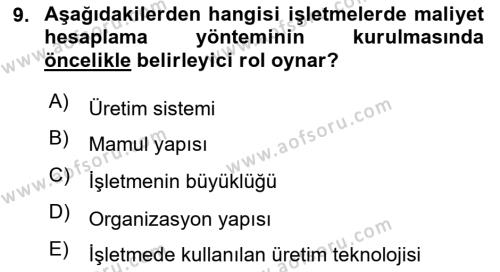 9. Aşağıdakilerden hangisi işletmelerde maliyet hesaplama yönteminin kurulmasında öncelikle belirleyici rol oynar?

A) Üretim sistemi

B) Mamul yapısı

C) İşletmenin büyüklüğü

D) Organizasyon yapısı

E) İşletmede kullanılan üretim teknolojisi

www.aofsoru.com